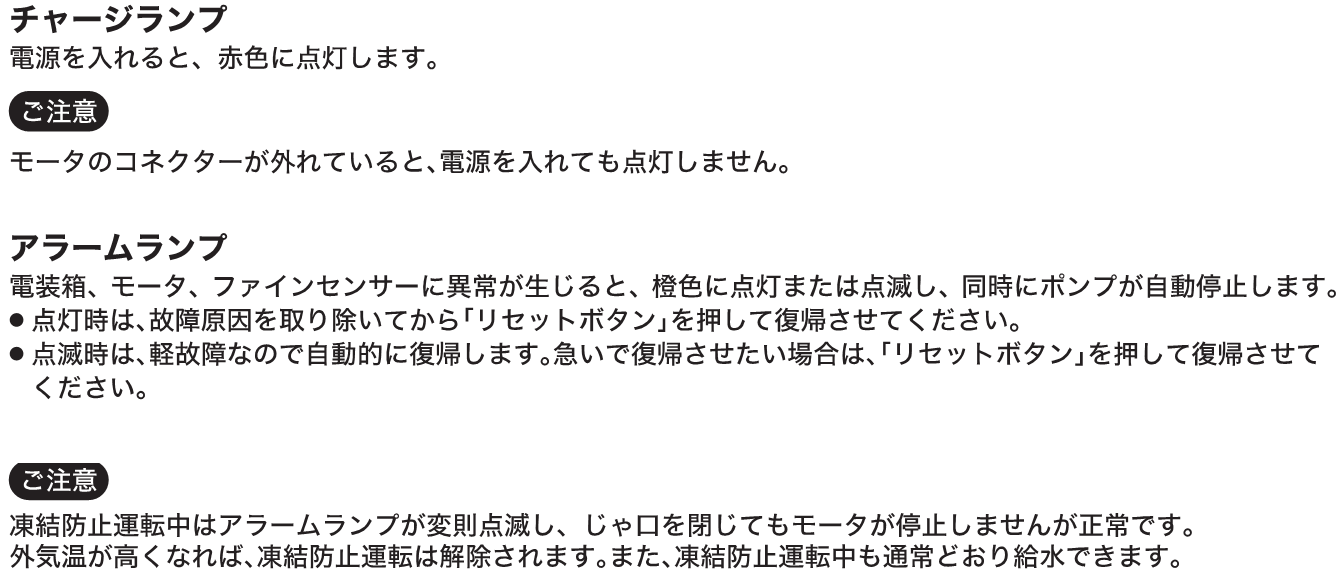 チャージランプ
電源を入れると、赤色に点灯します。

ご注意

モータのコネクターが外れていると、電源を入れても点灯しません。

アラームランプ
電装箱、モータ、ファインセンサーに異常が生じると、橙色に点灯または点滅し、同時にポンプが自動停止します。
● 点灯時は、故障原因を取り除いてから「リセットボタン」を押して復帰させてください。
● 点滅時は、軽故障なので自動的に復帰します。急いで復帰させたい場合は、「リセットボタン」を押して復帰させてください。

ご注意

凍結防止運転中はアラームランプが変則点滅し、じゃ口を閉じてもモータが停止しませんが正常です。
外気温が高くなれば、凍結防止運転は解除されます。また、凍結防止運転中も通常どおり給水できます。